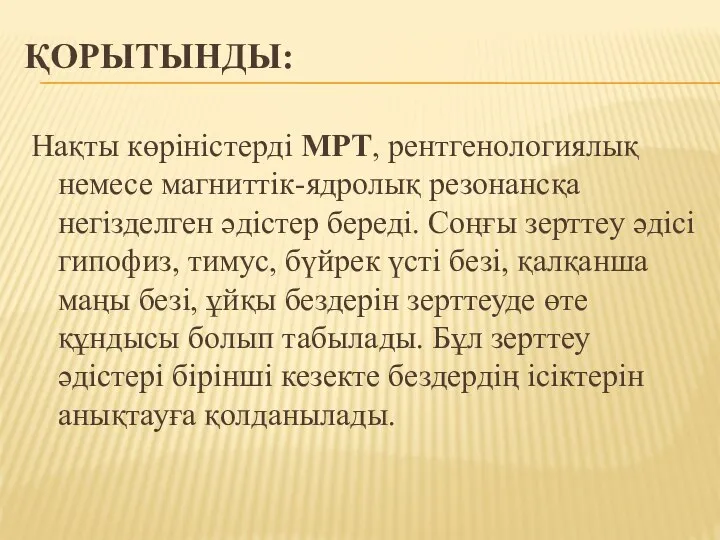 ҚОРЫТЫНДЫ:

Нақты көріністерді МРТ, рентгенологиялық немесе магниттік-ядролық резонансқа негізделген әдістер береді. Соңғы зерттеу әдісі гипофиз, тимус, бүйрек үсті безі, қалқанша маңы безі, ұйқы бездерін зерттеуде өте құндысы болып табылады. Бұл зерттеу әдістері бірінші кезекте бездердің ісіктерін анықтауға қолданылады.